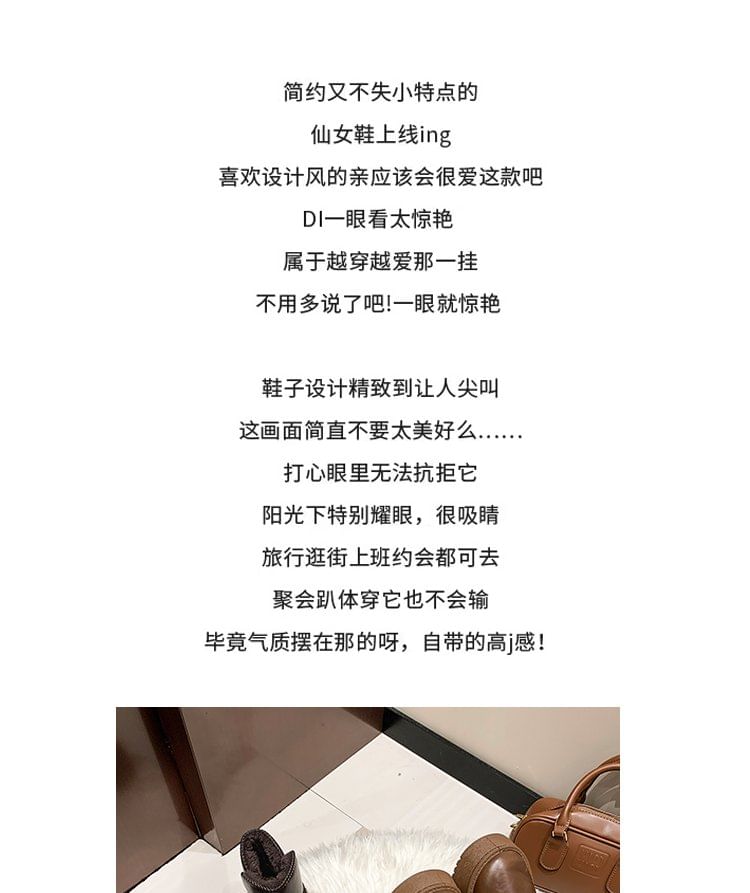 简约又不失小特点的
仙女鞋上线ing
喜欢设计风的亲应该会很爱这款吧
DI一眼看太惊艳
属于越穿越爱那一挂
不用多说了吧!一眼就惊艳

鞋子设计精致到让人尖叫
这画面简直不要太美好么......
打心眼里无法抗拒它
阳光下特别耀眼，很吸睛
旅行逛街上班约会都可去
聚会趴体穿它也不会输
毕竟气质摆在那的呀，自带的高j感！